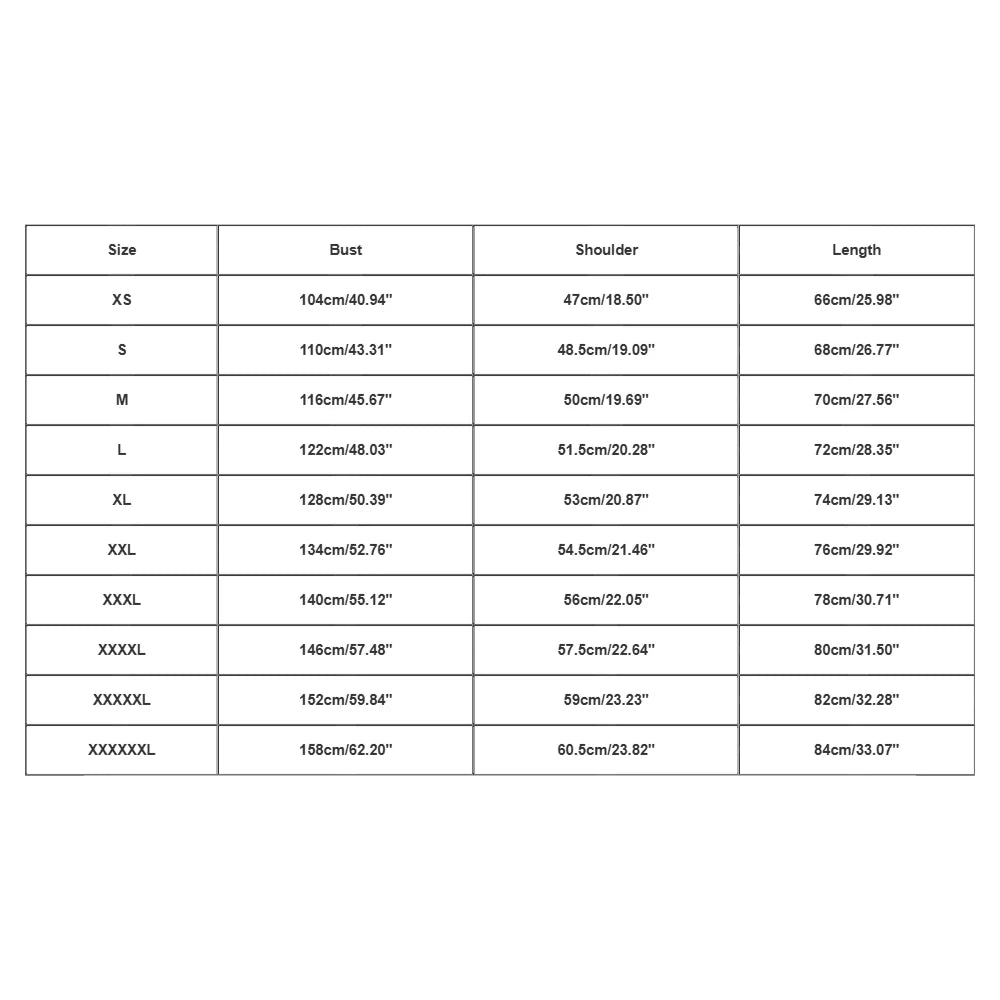 | Size | Bust | Shoulder | Length |
|---|---|---|---|
| XS | 104cm/40.94'' | 47cm/18.50'' | 66cm/25.98'' |
| S | 110cm/43.31'' | 48.5cm/19.09'' | 68cm/26.77'' |
| M | 116cm/45.67'' | 50cm/19.69'' | 70cm/27.56'' |
| L | 122cm/48.03'' | 51.5cm/20.28'' | 72cm/28.35'' |
| XL | 128cm/50.39'' | 53cm/20.87'' | 74cm/29.13'' |
| XXL | 134cm/52.76'' | 54.5cm/21.46'' | 76cm/29.92'' |
| XXXL | 140cm/55.12'' | 56cm/22.05'' | 78cm/30.71'' |
| XXXXL | 146cm/57.48'' | 57.5cm/22.64'' | 80cm/31.50'' |
| XXXXXL | 152cm/59.84'' | 59cm/23.23'' | 82cm/32.28'' |
| XXXXXXL | 158cm/62.20'' | 60.5cm/23.82'' | 84cm/33.07'' |